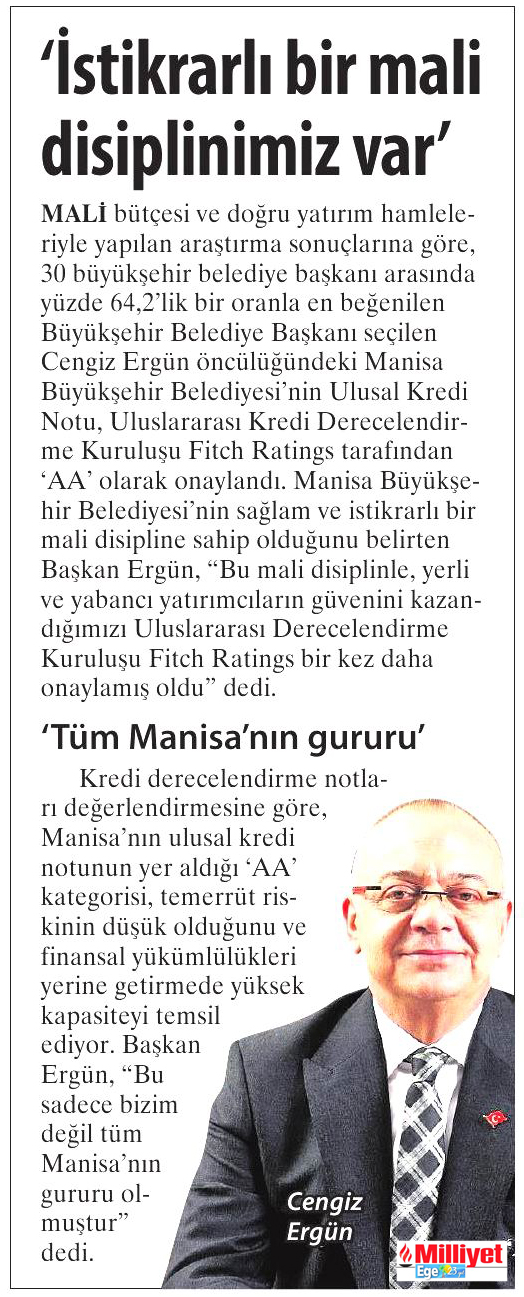 ‘İstikrarlı bir mali disiplinimiz var’

MALİ bütçesi ve doğru yatırım hamleleriyle yapılan araştırma sonuçlarına göre, 30 büyükşehir belediye başkanı arasında yüzde 64,2’lik bir oranla en beğenilen Büyükşehir Belediye Başkanı seçilen Cengiz Ergün öncülüğündeki Manisa Büyükşehir Belediyesi’nin Ulusal Kredi Notu, Uluslararası Kredi Derecelendirme Kuruluşu Fitch Ratings tarafından ‘AA’ olarak onaylandı. Manisa Büyükşehir Belediyesi’nin sağlam ve istikrarlı bir mali disipline sahip olduğunu belirten Başkan Ergün, “Bu mali disiplinle, yerli ve yabancı yatırımcıların güvenini kazandığımızı Uluslararası Derecelendirme Kuruluşu Fitch Ratings bir kez daha onaylamış oldu” dedi.

‘Tüm Manisa’nın gururu’

Kredi derecelendirme notları değerlendirmesine göre, Manisa’nın ulusal kredi notunun yer aldığı ‘AA’ kategorisi, temerrüt riskinin düşük olduğunu ve finansal yükümlülükleri yerine getirmede yüksek kapasiteyi temsil ediyor. Başkan Ergün, “Bu sadece bizim değil tüm Manisa’nın gururu olmuştur” dedi.

Cengiz Ergün

Milliyet Ege